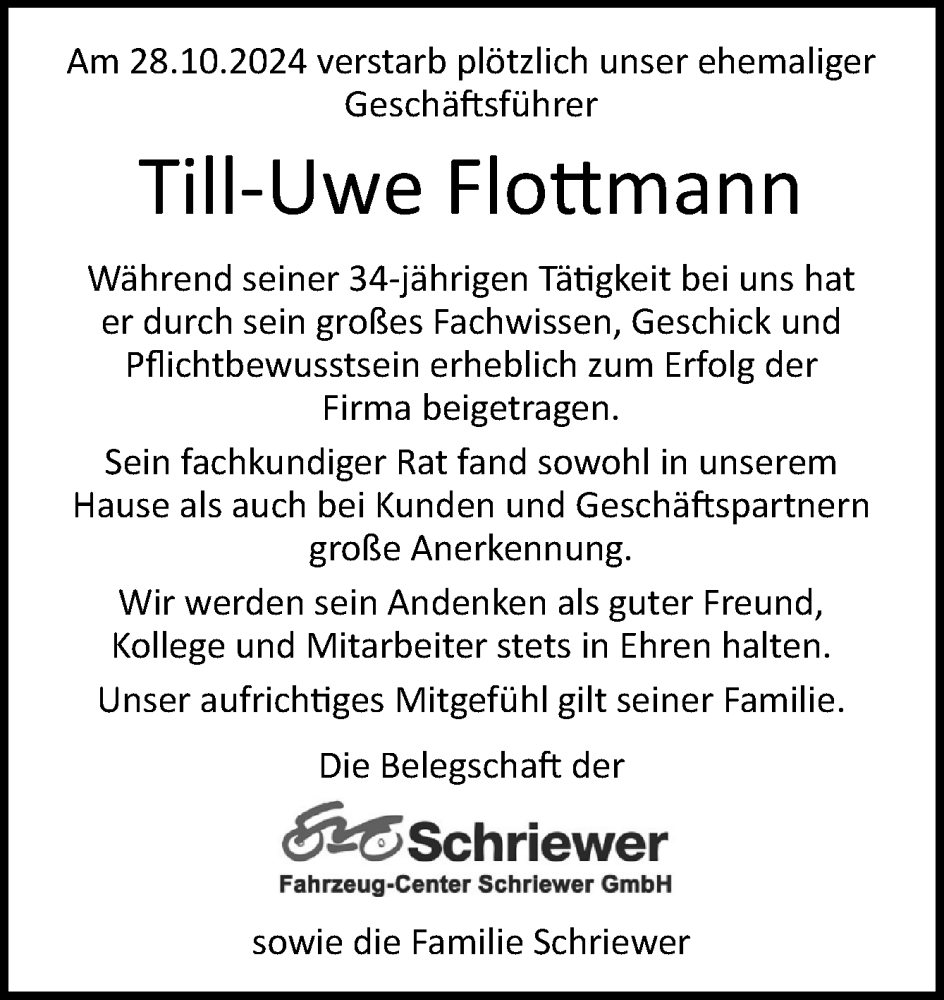 Am 28.10.2024 verstarb plötzlich unser ehemaliger Geschäftsführer

Till-Uwe Flottmann

Während seiner 34-jährigen Tätigkeit bei uns hat er durch sein großes Fachwissen, Geschick und Pflichtbewusstsein erheblich zum Erfolg der Firma beigetragen.

Sein fachkundiger Rat fand sowohl in unserem Hause als auch bei Kunden und Geschäftspartnern große Anerkennung.

Wir werden sein Andenken als guter Freund, Kollege und Mitarbeiter stets in Ehren halten.

Unser aufrichtiges Mitgefühl gilt seiner Familie.

Die Belegschaft der

Schriewer
Fahrzeug-Center Schriewer GmbH

sowie die Familie Schriewer